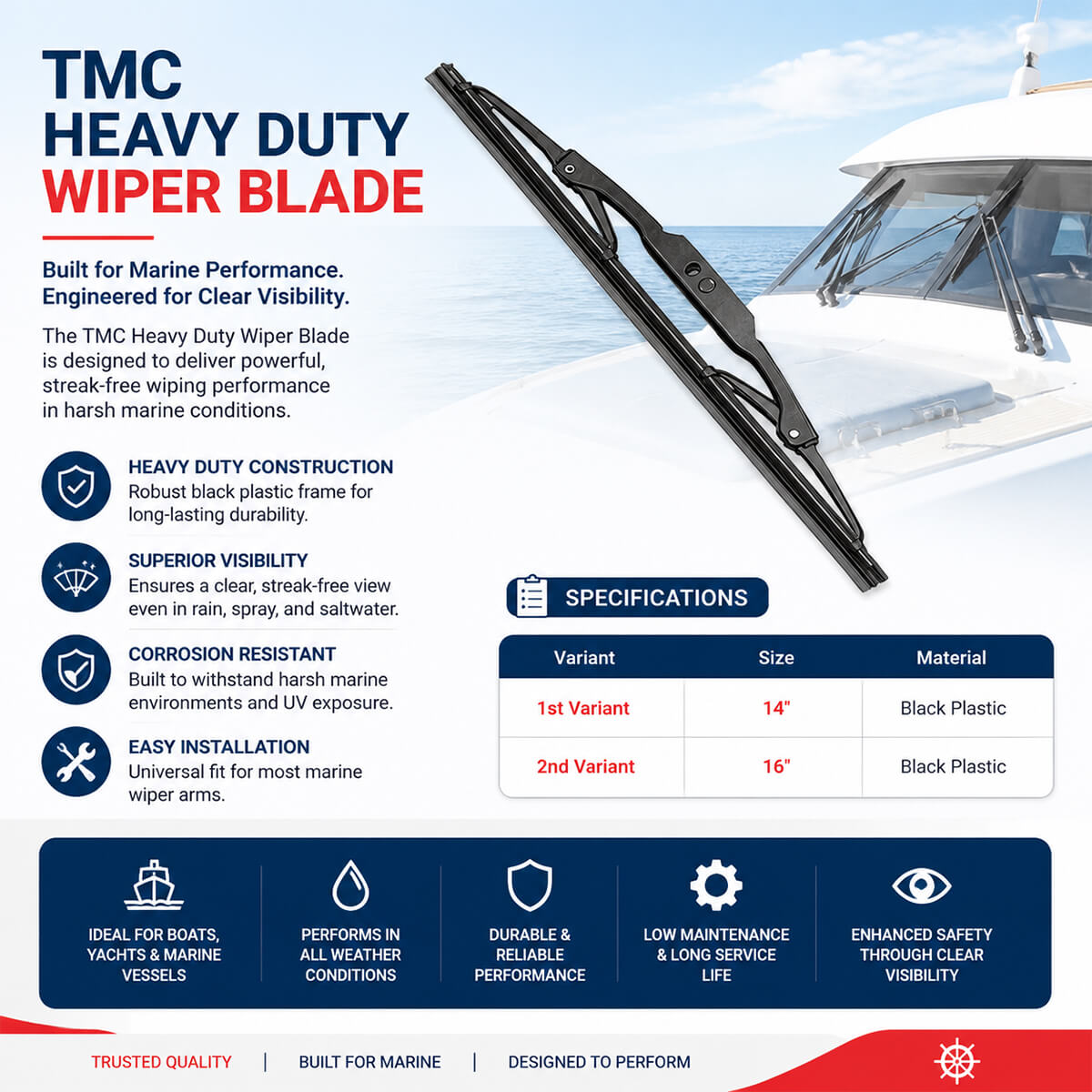 TMC
HEAVY DUTY
WIPER BLADE

Built for Marine Performance.
Engineered for Clear Visibility.

The TMC Heavy Duty Wiper Blade is designed to deliver powerful, streak-free wiping performance in harsh marine conditions.

HEAVY DUTY CONSTRUCTION
Robust black plastic frame for long-lasting durability.

SUPERIOR VISIBILITY
Ensures a clear, streak-free view even in rain, spray, and saltwater.

CORROSION RESISTANT
Built to withstand harsh marine environments and UV exposure.

EASY INSTALLATION
Universal fit for most marine wiper arms.

SPECIFICATIONS

| Variant | Size | Material |
|---|---|---|
| 1st Variant | 14" | Black Plastic |
| 2nd Variant | 16" | Black Plastic |

IDEAL FOR BOATS, YACHTS & MARINE VESSELS

PERFORMS IN ALL WEATHER CONDITIONS

DURABLE & RELIABLE PERFORMANCE

LOW MAINTENANCE & LONG SERVICE LIFE

ENHANCED SAFETY THROUGH CLEAR VISIBILITY

TRUSTED QUALITY | BUILT FOR MARINE | DESIGNED TO PERFORM